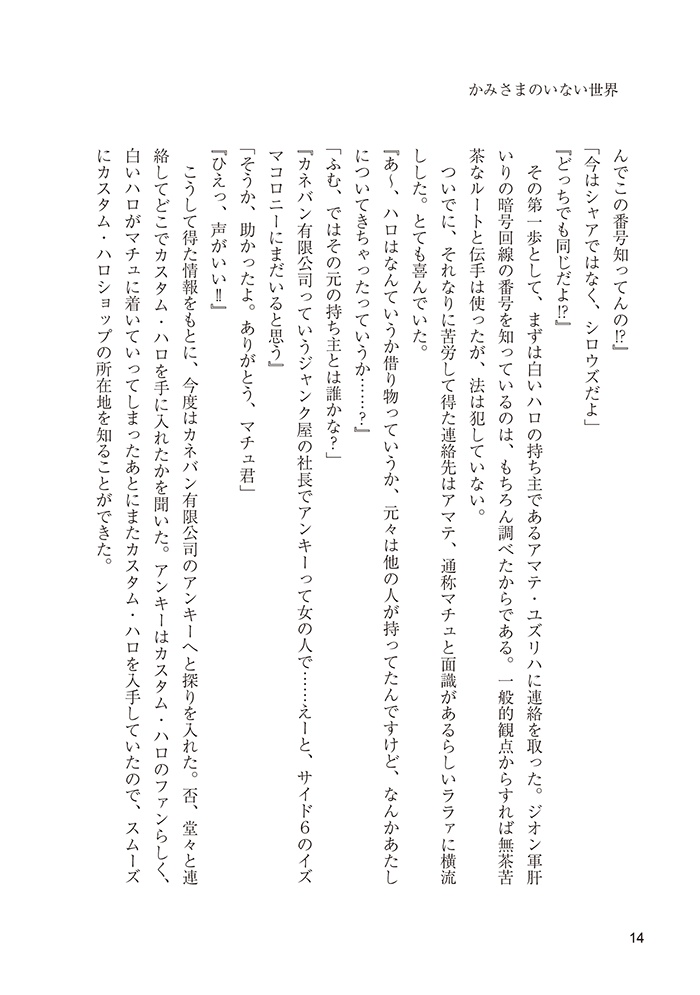 かみさまのいない世界

んでこの番号知ってんの⁉』

「今はシャアではなく、シロウズだよ」

『どっちでも同じだよ⁉』

その第一歩として、まずは白いハロの持ち主であるアマテ・ユズリハに連絡を取った。ジオン軍肝いりの暗号回線の番号を知っているのは、もちろん調べたからである。一般的観点からすれば無茶苦茶なルートと伝手は使ったが、法は犯していない。

ついでに、それなりに苦労して得た連絡先はアマテ、通称マチュと面識があるらしいララァに横流しした。とても喜んでいた。

『あ～、ハロはなんていうか借り物っていうか、元々は他の人が持ってたんですけど、なんかあたしについてきちゃったっていうか……？』

「ふむ、ではその元の持ち主とは誰かな？」

『カネバン有限公司っていうジャンク屋の社長でアンキーって女の人で……えーと、サイド6のイズマコロニーにまだいると思う』

「そうか、助かったよ。ありがとう、マチュ君」

『ひえっ、声がいい‼』

こうして得た情報をもとに、今度はカネバン有限公司のアンキーへと探りを入れた。否、堂々と連絡してどこでカスタム・ハロを手に入れたかを聞いた。アンキーはカスタム・ハロのファンらしく、白いハロがマチュに着いていってしまったあとにまたカスタム・ハロを入手していたので、スムーズにカスタム・ハロショップの所在地を知ることができた。

14